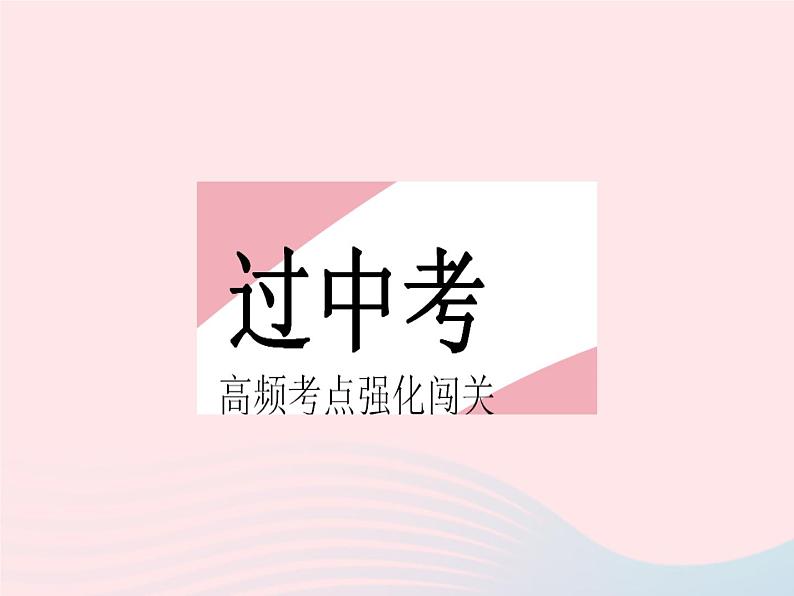 过中考

高频考点强化闯关